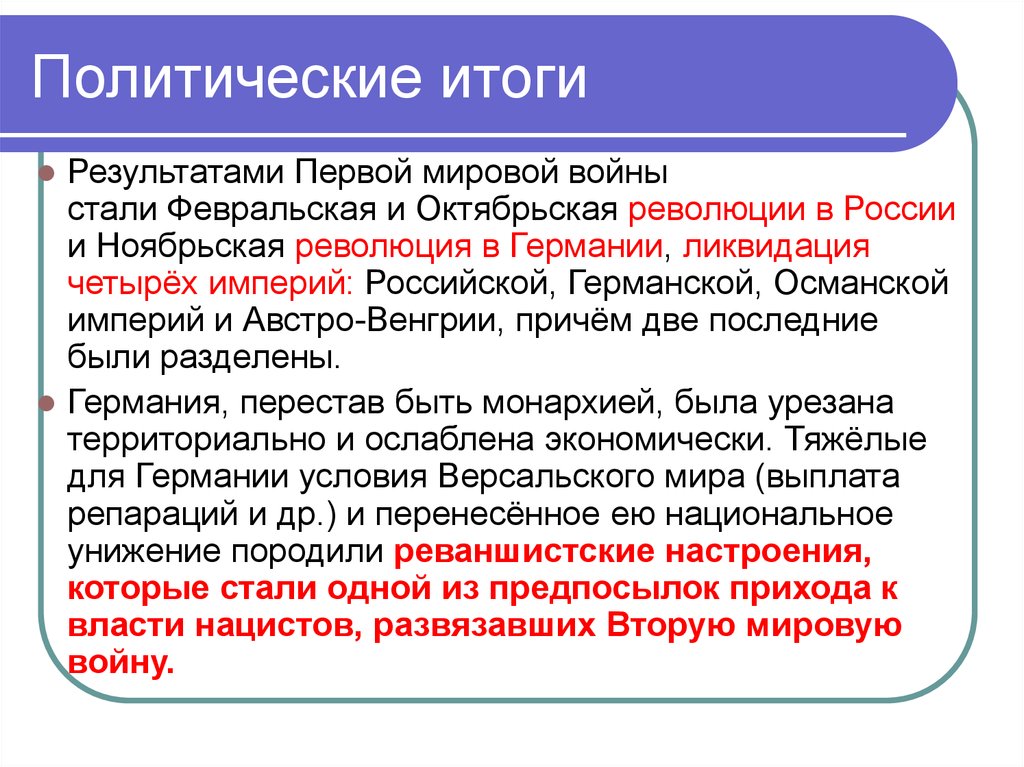 Политические итоги

Результатами Первой мировой войны стали Февральская и Октябрьская революции в России и Ноябрьская революция в Германии, ликвидация четырёх империй: Российской, Германской, Османской империй и Австро-Венгрии, причём две последние были разделены.

Германия, перестав быть монархией, была урезана территориально и ослаблена экономически. Тяжёлые для Германии условия Версальского мира (выплата репараций и др.) и перенесённое ею национальное унижение породили реваншистские настроения, которые стали одной из предпосылок прихода к власти нацистов, развязавших Вторую мировую войну.